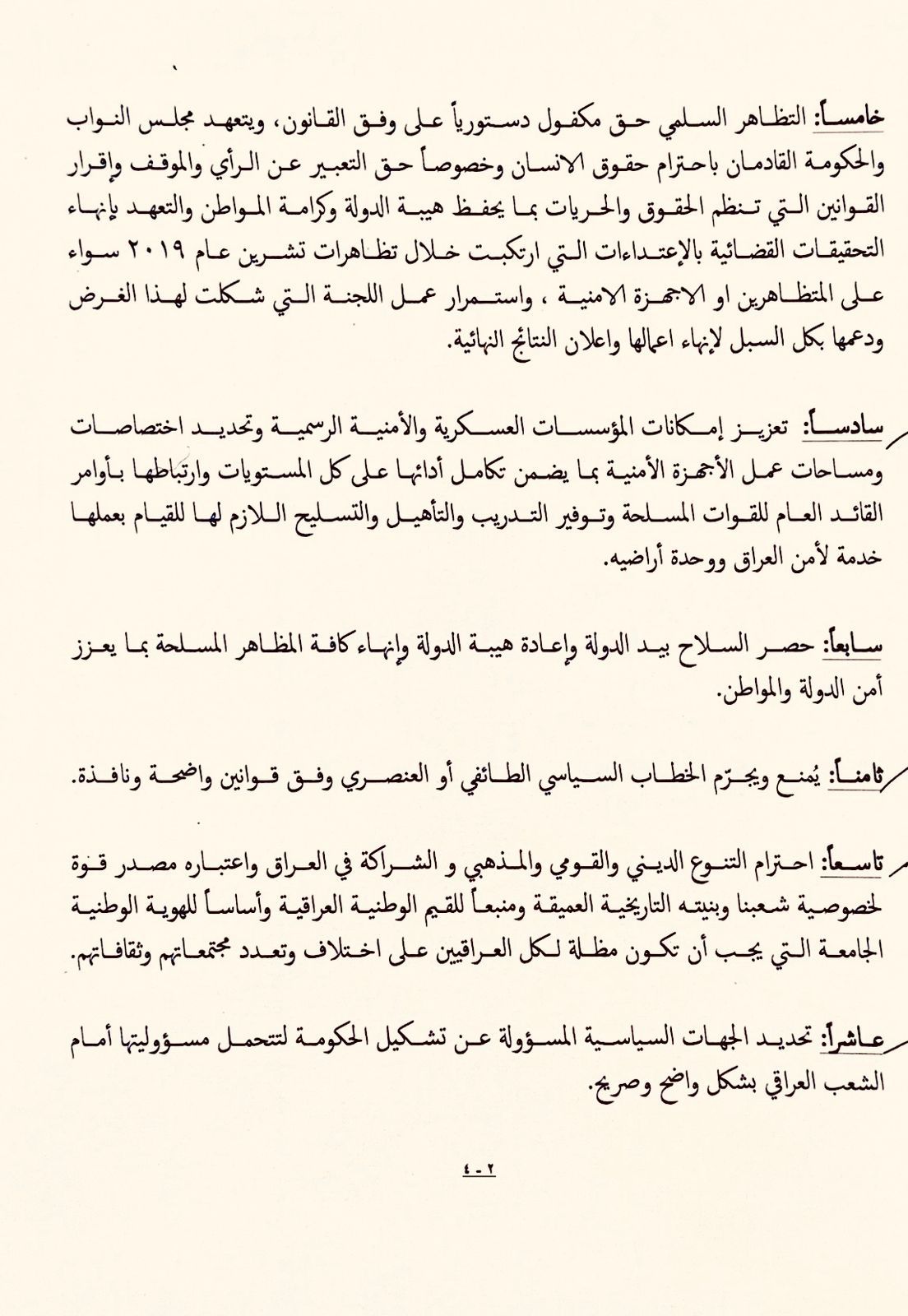 خامساً: التظاهر السلمي حق مكفول دستورياً على وفق القانون، ويتعهد مجلس النواب والحكومة القادمان باحترام حقوق الانسان وخصوصاً حق التعبير عن الرأي والموقف وإقرار القوانين التي تنظم الحقوق والحريات بما يحفظ هيبة الدولة وكرامة المواطن والتعهد بإنهاء التحقيقات القضائية بالإعتداءات التي ارتكبت خلال تظاهرات تشرين عام ٢٠١٩ سواء على المتظاهرين او الاجهزة الامنية ، واستمرار عمل اللجنة التي شكلت لهذا الغرض ودعمها بكل السبل لإنهاء اعمالها واعلان النتائج النهائية.

سادساً: تعزيز إمكانات المؤسسات العسكرية والأمنية الرسمية وتحديد اختصاصات ومساحات عمل الأجهزة الأمنية بما يضمن تكامل أدائها على كل المستويات وارتباطها بأوامر القائد العام للقوات المسلحة وتوفير التدريب والتأهيل والتسليح اللازم لها للقيام بعملها خدمة لأمن العراق ووحدة أراضيه.

سابعاً: حصر السلاح بيد الدولة وإعادة هيبة الدولة وإنهاء كافة المظاهر المسلحة بما يعزز أمن الدولة والمواطن.

ثامناً: يُمنع ويجرّم الخطاب السياسي الطائفي أو العنصري وفق قوانين واضحة ونافذة.

تاسعاً: احترام التنوع الديني والقومي والمذهبي و الشراكة في العراق واعتباره مصدر قوة لخصوصية شعبنا وبنيته التاريخية العميقة ومنبعاً للقيم الوطنية العراقية وأساساً للهوية الوطنية الجامعة التي يجب أن تكون مظلة لكل العراقيين على اختلاف وتعدد مجتمعاتهم وثقافاتهم.

عاشراً: تحديد الجهات السياسية المسؤولة عن تشكيل الحكومة لتتحمل مسؤوليتها أمام الشعب العراقي بشكل واضح وصريح.

٢ - ٤